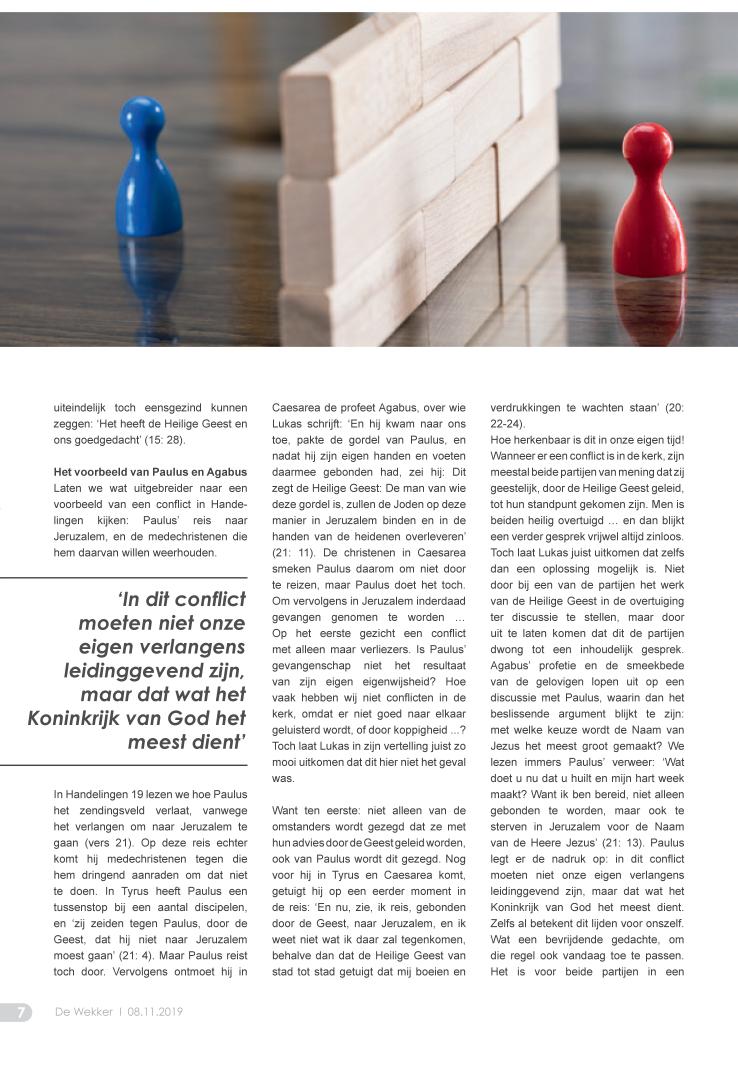 uiteindelijk toch eensgezind kunnen zeggen: 'Het heeft de Heilige Geest en ons goedgedacht' (15: 28).

**Het voorbeeld van Paulus en Agabus**
Laten we wat uitgebreider naar een voorbeeld van een conflict in Handelingen kijken: Paulus' reis naar Jeruzalem, en de medechristenen die hem daarvan willen weerhouden.

'In dit conflict moeten niet onze eigen verlangens leidinggevend zijn, maar dat wat het Koninkrijk van God het meest dient'

In Handelingen 19 lezen we hoe Paulus het zendingsveld verlaat, vanwege het verlangen om naar Jeruzalem te gaan (vers 21). Op deze reis echter komt hij medechristenen tegen die hem dringend aanraden om dat niet te doen. In Tyrus heeft Paulus een tussenstop bij een aantal discipelen, en 'zij zeiden tegen Paulus, door de Geest, dat hij niet naar Jeruzalem moest gaan' (21: 4). Maar Paulus reist toch door. Vervolgens ontmoet hij in Caesarea de profeet Agabus, over wie Lukas schrijft: 'En hij kwam naar ons toe, pakte de gordel van Paulus, en nadat hij zijn eigen handen en voeten daarmee gebonden had, zei hij: Dit zegt de Heilige Geest: De man van wie deze gordel is, zullen de Joden op deze manier in Jeruzalem binden en in de handen van de heidenen overleveren' (21: 11). De christenen in Caesarea smeken Paulus daarom om niet door te reizen, maar Paulus doet het toch. Om vervolgens in Jeruzalem inderdaad gevangen genomen te worden … Op het eerste gezicht een conflict met alleen maar verliezers. Is Paulus' gevangenschap niet het resultaat van zijn eigen eigenwijsheid? Hoe vaak hebben wij niet conflicten in de kerk, omdat er niet goed naar elkaar geluisterd wordt, of door koppigheid ...? Toch laat Lukas in zijn vertelling juist zo mooi uitkomen dat dit hier niet het geval was.

Want ten eerste: niet alleen van de omstanders wordt gezegd dat ze met hun advies door de Geest geleid worden, ook van Paulus wordt dit gezegd. Nog voor hij in Tyrus en Caesarea komt, getuigt hij op een eerder moment in de reis: 'En nu, zie, ik reis, gebonden door de Geest, naar Jeruzalem, en ik weet niet wat ik daar zal tegenkomen, behalve dan dat de Heilige Geest van stad tot stad getuigt dat mij boeien en verdrukkingen te wachten staan' (20: 22-24).
Hoe herkenbaar is dit in onze eigen tijd! Wanneer er een conflict is in de kerk, zijn meestal beide partijen van mening dat zij geestelijk, door de Heilige Geest geleid, tot hun standpunt gekomen zijn. Men is beiden heilig overtuigd … en dan blijkt een verder gesprek vrijwel altijd zinloos. Toch laat Lukas juist uitkomen dat zelfs dan een oplossing mogelijk is. Niet door bij een van de partijen het werk van de Heilige Geest in de overtuiging ter discussie te stellen, maar door uit te laten komen dat dit de partijen dwong tot een inhoudelijk gesprek. Agabus' profetie en de smeekbede van de gelovigen lopen uit op een discussie met Paulus, waarin dan het beslissende argument blijkt te zijn: met welke keuze wordt de Naam van Jezus het meest groot gemaakt? We lezen immers Paulus' verweer: 'Wat doet u nu dat u huilt en mijn hart week maakt? Want ik ben bereid, niet alleen gebonden te worden, maar ook te sterven in Jeruzalem voor de Naam van de Heere Jezus' (21: 13). Paulus legt er de nadruk op: in dit conflict moeten niet onze eigen verlangens leidinggevend zijn, maar dat wat het Koninkrijk van God het meest dient. Zelfs al betekent dit lijden voor onszelf. Wat een bevrijdende gedachte, om die regel ook vandaag toe te passen. Het is voor beide partijen in een

7 De Wekker | 08.11.2019